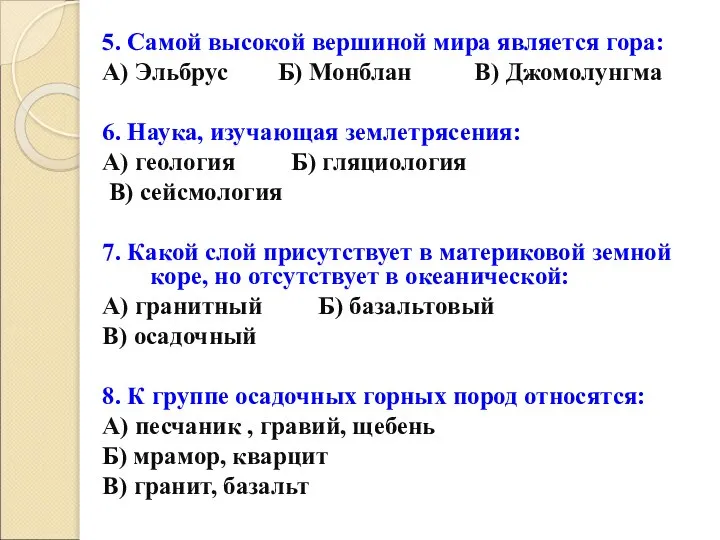 5. Самой высокой вершиной мира является гора:
А) Эльбрус Б) Монблан В) Джомолунгма

6. Наука, изучающая землетрясения:
А) геология Б) гляциология
В) сейсмология

7. Какой слой присутствует в материковой земной коре, но отсутствует в океанической:
А) гранитный Б) базальтовый
В) осадочный

8. К группе осадочных горных пород относятся:
А) песчаник , гравий, щебень
Б) мрамор, кварцит
В) гранит, базальт